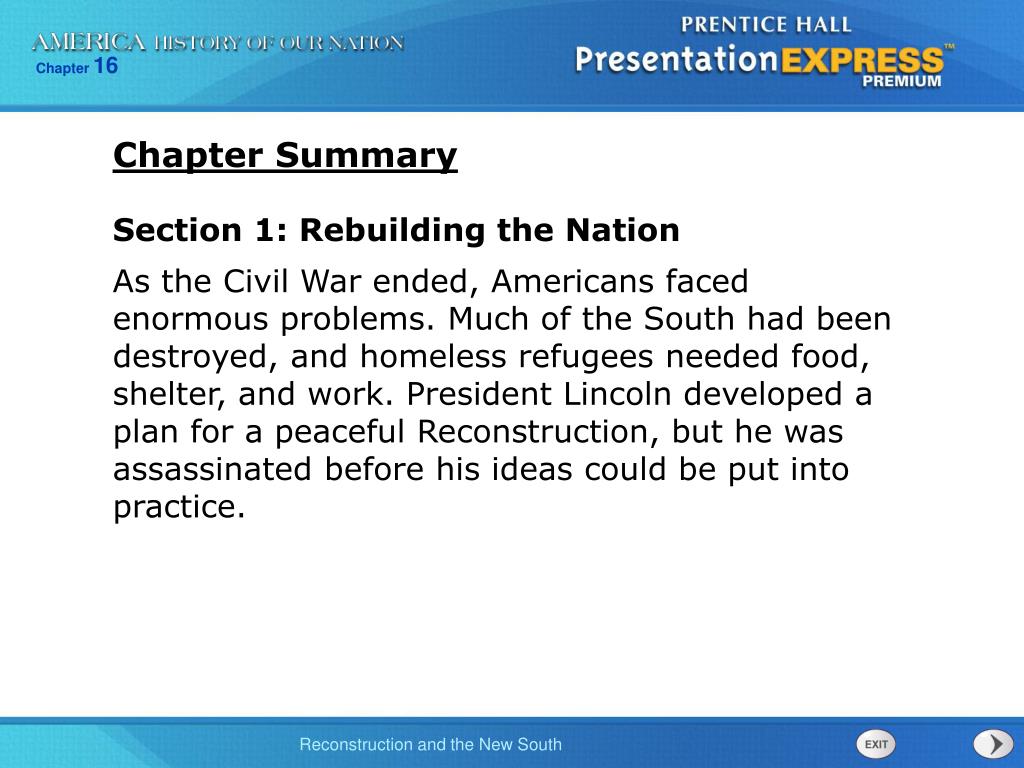 AMERICA HISTORY OF OUR NATION
Chapter 16

PRENTICE HALL
PresentationEXPRESS™
PREMIUM

Chapter Summary

Section 1: Rebuilding the Nation

As the Civil War ended, Americans faced enormous problems. Much of the South had been destroyed, and homeless refugees needed food, shelter, and work. President Lincoln developed a plan for a peaceful Reconstruction, but he was assassinated before his ideas could be put into practice.

Reconstruction and the New South

EXIT